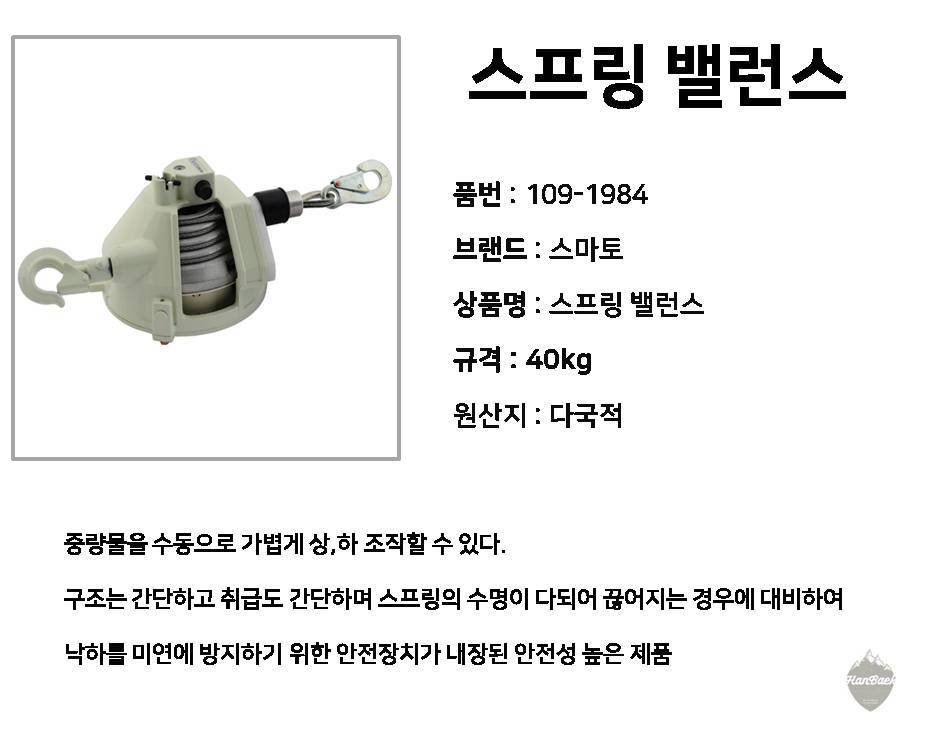 스프링 밸런스

품번 : 109-1984

브랜드 : 스마토

상품명 : 스프링 밸런스

규격 : 40kg

원산지 : 다국적

중량물을 수동으로 가볍게 상,하 조작할 수 있다.

구조는 간단하고 취급도 간단하며 스프링의 수명이 다되어 끊어지는 경우에 대비하여

낙하를 미연에 방지하기 위한 안전장치가 내장된 안전성 높은 제품

HanBaek